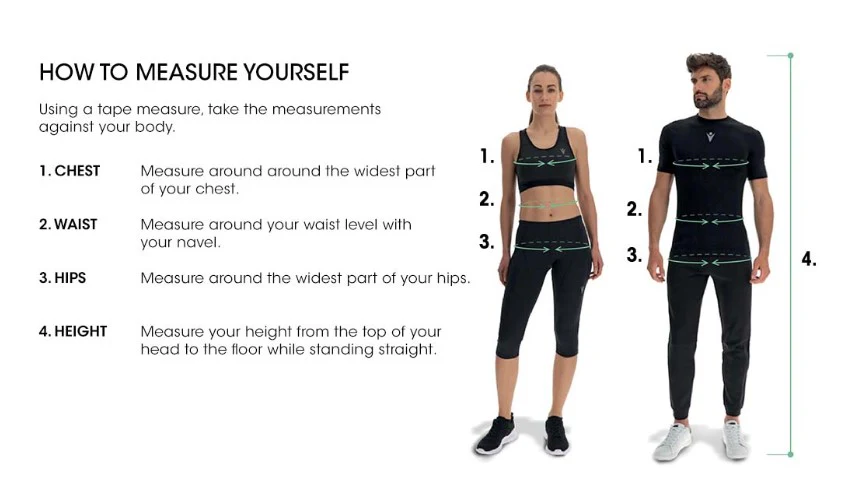 HOW TO MEASURE YOURSELF

Using a tape measure, take the measurements against your body.

1. CHEST Measure around around the widest part of your chest.

2. WAIST Measure around your waist level with your navel.

3. HIPS Measure around the widest part of your hips.

4. HEIGHT Measure your height from the top of your head to the floor while standing straight.

1.
2.
3.

1.
2.
3.
4.